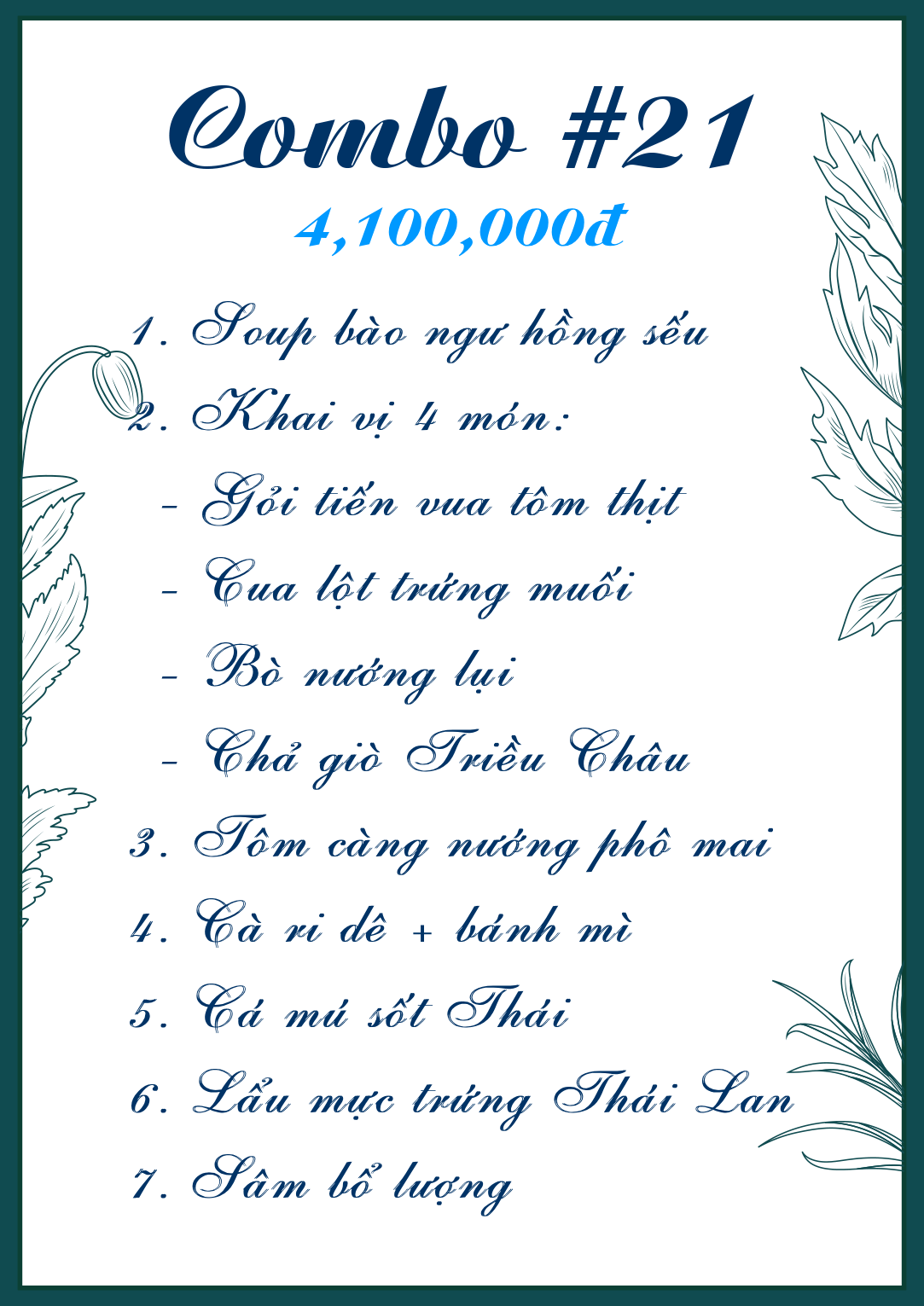 Combo #21

4,100,000đ

1. Soup bào ngư hồng sếu
2. Khai vị 4 món:
- Gỏi tiến vua tôm thịt
- Cua lột trứng muối
- Bò nướng lụi
- Chả giò Triều Châu
3. Tôm càng nướng phô mai
4. Cà ri dê + bánh mì
5. Cá mú sốt Thái
6. Lẩu mực trứng Thái Lan
7. Sâm bổ lượng